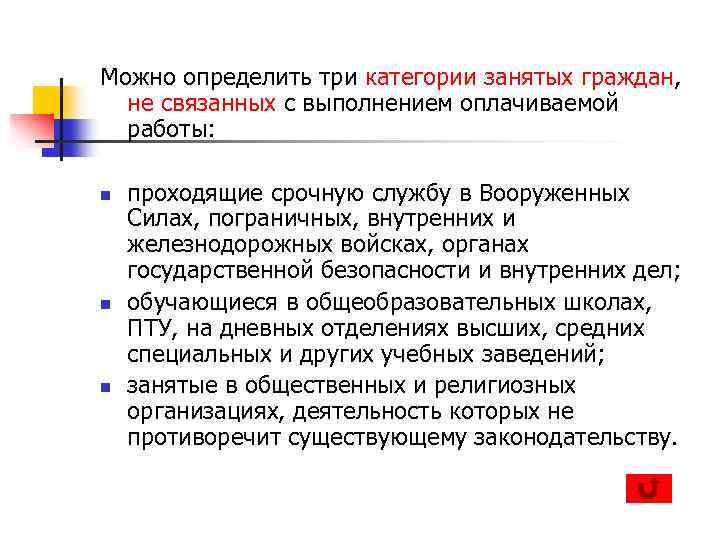 Можно определить три категории занятых граждан, не связанных с выполнением оплачиваемой работы:

- проходящие срочную службу в Вооруженных Силах, пограничных, внутренних и железнодорожных войсках, органах государственной безопасности и внутренних дел;
- обучающиеся в общеобразовательных школах, ПТУ, на дневных отделениях высших, средних специальных и других учебных заведений;
- занятые в общественных и религиозных организациях, деятельность которых не противоречит существующему законодательству.